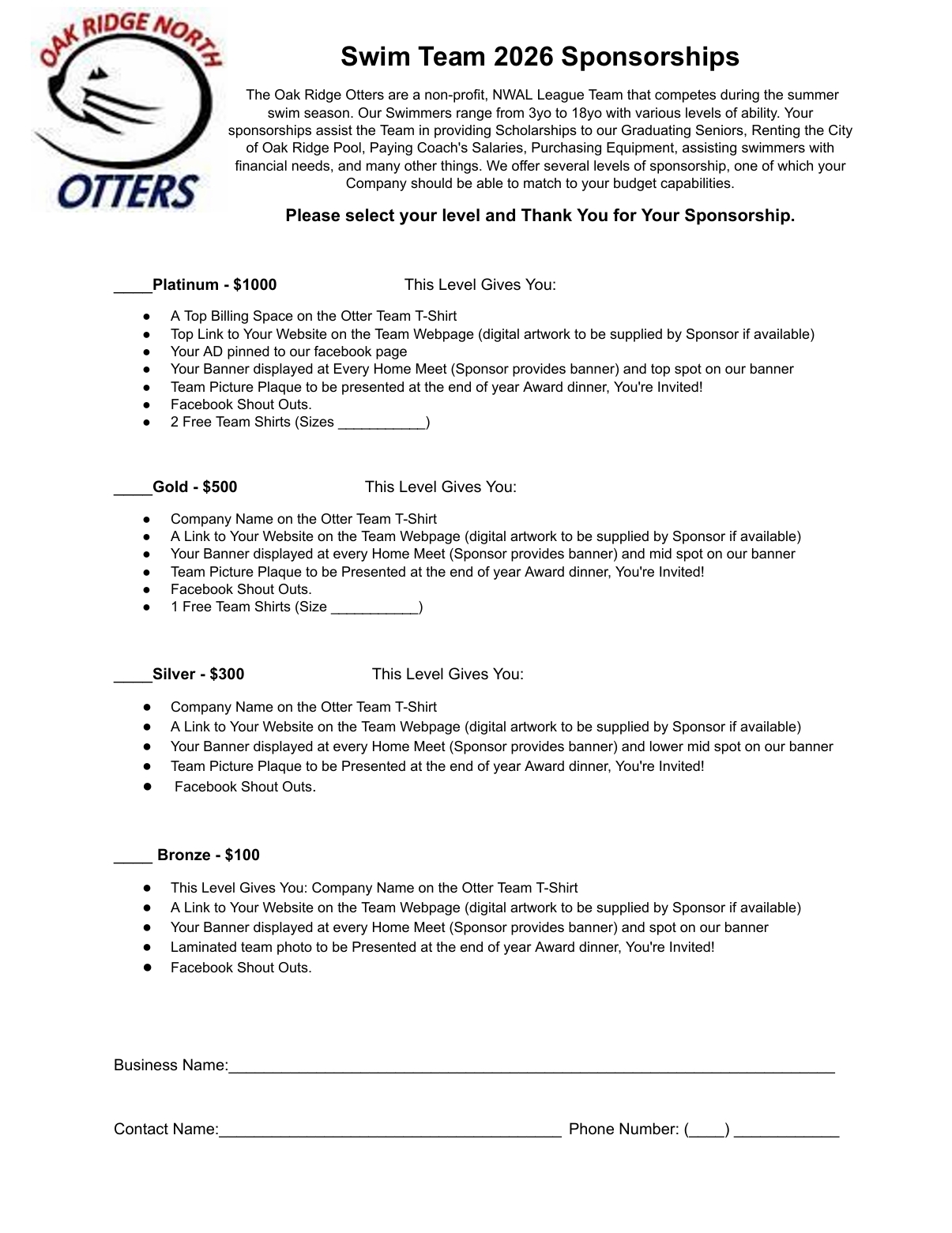 OAK RIDGE NORTH
OTTERS

Swim Team 2026 Sponsorships

The Oak Ridge Otters are a non-profit, NWAL League Team that competes during the summer swim season. Our Swimmers range from 3yo to 18yo with various levels of ability. Your sponsorships assist the Team in providing Scholarships to our Graduating Seniors, Renting the City of Oak Ridge Pool, Paying Coach's Salaries, Purchasing Equipment, assisting swimmers with financial needs, and many other things. We offer several levels of sponsorship, one of which your Company should be able to match to your budget capabilities.

Please select your level and Thank You for Your Sponsorship.

____Platinum - $1000 This Level Gives You:

• A Top Billing Space on the Otter Team T-Shirt
• Top Link to Your Website on the Team Webpage (digital artwork to be supplied by Sponsor if available)
• Your AD pinned to our facebook page
• Your Banner displayed at Every Home Meet (Sponsor provides banner) and top spot on our banner
• Team Picture Plaque to be presented at the end of year Award dinner, You're Invited!
• Facebook Shout Outs.
• 2 Free Team Shirts (Sizes ____)

____Gold - $500 This Level Gives You:

• Company Name on the Otter Team T-Shirt
• A Link to Your Website on the Team Webpage (digital artwork to be supplied by Sponsor if available)
• Your Banner displayed at every Home Meet (Sponsor provides banner) and mid spot on our banner
• Team Picture Plaque to be Presented at the end of year Award dinner, You're Invited!
• Facebook Shout Outs.
• 1 Free Team Shirts (Size ____)

____Silver - $300 This Level Gives You:

• Company Name on the Otter Team T-Shirt
• A Link to Your Website on the Team Webpage (digital artwork to be supplied by Sponsor if available)
• Your Banner displayed at every Home Meet (Sponsor provides banner) and lower mid spot on our banner
• Team Picture Plaque to be Presented at the end of year Award dinner, You're Invited!
• Facebook Shout Outs.

____ Bronze - $100

• This Level Gives You: Company Name on the Otter Team T-Shirt
• A Link to Your Website on the Team Webpage (digital artwork to be supplied by Sponsor if available)
• Your Banner displayed at every Home Meet (Sponsor provides banner) and spot on our banner
• Laminated team photo to be Presented at the end of year Award dinner, You're Invited!
• Facebook Shout Outs.

Business Name:____

Contact Name:____ Phone Number: (____) ____